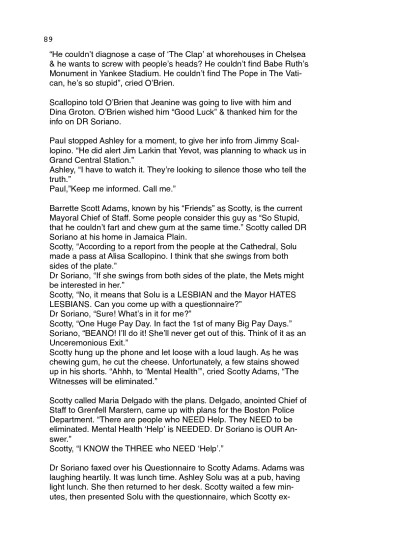 89

"He couldn't diagnose a case of 'The Clap' at whorehouses in Chelsea & he wants to screw with people's heads? He couldn't find Babe Ruth's Monument in Yankee Stadium. He couldn't find The Pope in The Vatican, he's so stupid", cried O'Brien.

Scallopino told O'Brien that Jeanine was going to live with him and Dina Groton. O'Brien wished him "Good Luck" & thanked him for the info on DR Soriano.

Paul stopped Ashley for a moment, to give her info from Jimmy Scallopino. "He did alert Jim Larkin that Yevot, was planning to whack us in Grand Central Station."
Ashley, "I have to watch it. They're looking to silence those who tell the truth."
Paul,"Keep me informed. Call me."

Barrette Scott Adams, known by his "Friends" as Scotty, is the current Mayoral Chief of Staff. Some people consider this guy as "So Stupid, that he couldn't fart and chew gum at the same time." Scotty called DR Soriano at his home in Jamaica Plain.
Scotty, "According to a report from the people at the Cathedral, Solu made a pass at Alisa Scallopino. I think that she swings from both sides of the plate."
Dr Soriano, "If she swings from both sides of the plate, the Mets might be interested in her."
Scotty, "No, it means that Solu is a LESBIAN and the Mayor HATES LESBIANS. Can you come up with a questionnaire?"
Dr Soriano, "Sure! What's in it for me?"
Scotty, "One Huge Pay Day. In fact the 1st of many Big Pay Days."
Soriano, "BEANO! I'll do it! She'll never get out of this. Think of it as an Unceremonious Exit."
Scotty hung up the phone and let loose with a loud laugh. As he was chewing gum, he cut the cheese. Unfortunately, a few stains showed up in his shorts. "Ahhh, to 'Mental Health'", cried Scotty Adams, "The Witnesses will be eliminated."

Scotty called Maria Delgado with the plans. Delgado, anointed Chief of Staff to Grenfell Marstern, came up with plans for the Boston Police Department. "There are people who NEED Help. They NEED to be eliminated. Mental Health 'Help' is NEEDED. Dr Soriano is OUR Answer."
Scotty, "I KNOW the THREE who NEED 'Help'."

Dr Soriano faxed over his Questionnaire to Scotty Adams. Adams was laughing heartily. It was lunch time. Ashley Solu was at a pub, having light lunch. She then returned to her desk. Scotty waited a few minutes, then presented Solu with the questionnaire, which Scotty ex-